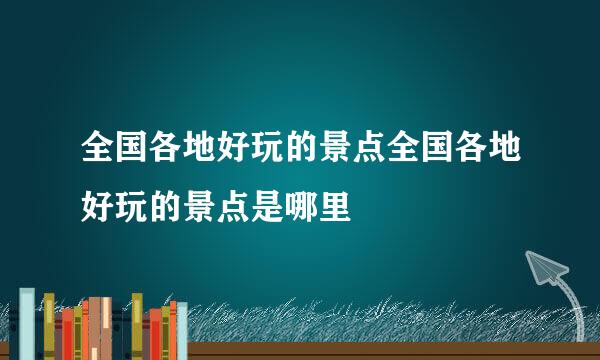 全国各地好玩的景点全国各地好玩的景点是哪里